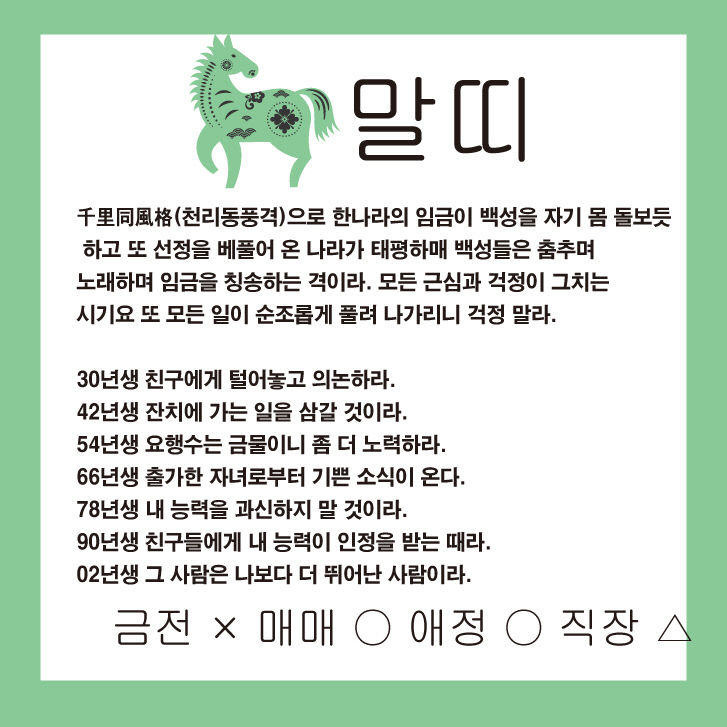 말띠

千里同風格(천리동풍격)으로 한나라의 임금이 백성을 자기 몸 돌보듯 하고 또 선정을 베풀어 온 나라가 태평하매 백성들은 춤추며 노래하며 임금을 칭송하는 격이라. 모든 근심과 걱정이 그치는 시기요 또 모든 일이 순조롭게 풀려 나가리니 걱정 말라.

30년생 친구에게 털어놓고 의논하라.
42년생 잔치에 가는 일을 삼갈 것이라.
54년생 요행수는 금물이니 좀 더 노력하라.
66년생 출가한 자녀로부터 기쁜 소식이 온다.
78년생 내 능력을 과신하지 말 것이라.
90년생 친구들에게 내 능력이 인정을 받는 때라.
02년생 그 사람은 나보다 더 뛰어난 사람이라.

금전 × 매매 ○ 애정 ○ 직장 △